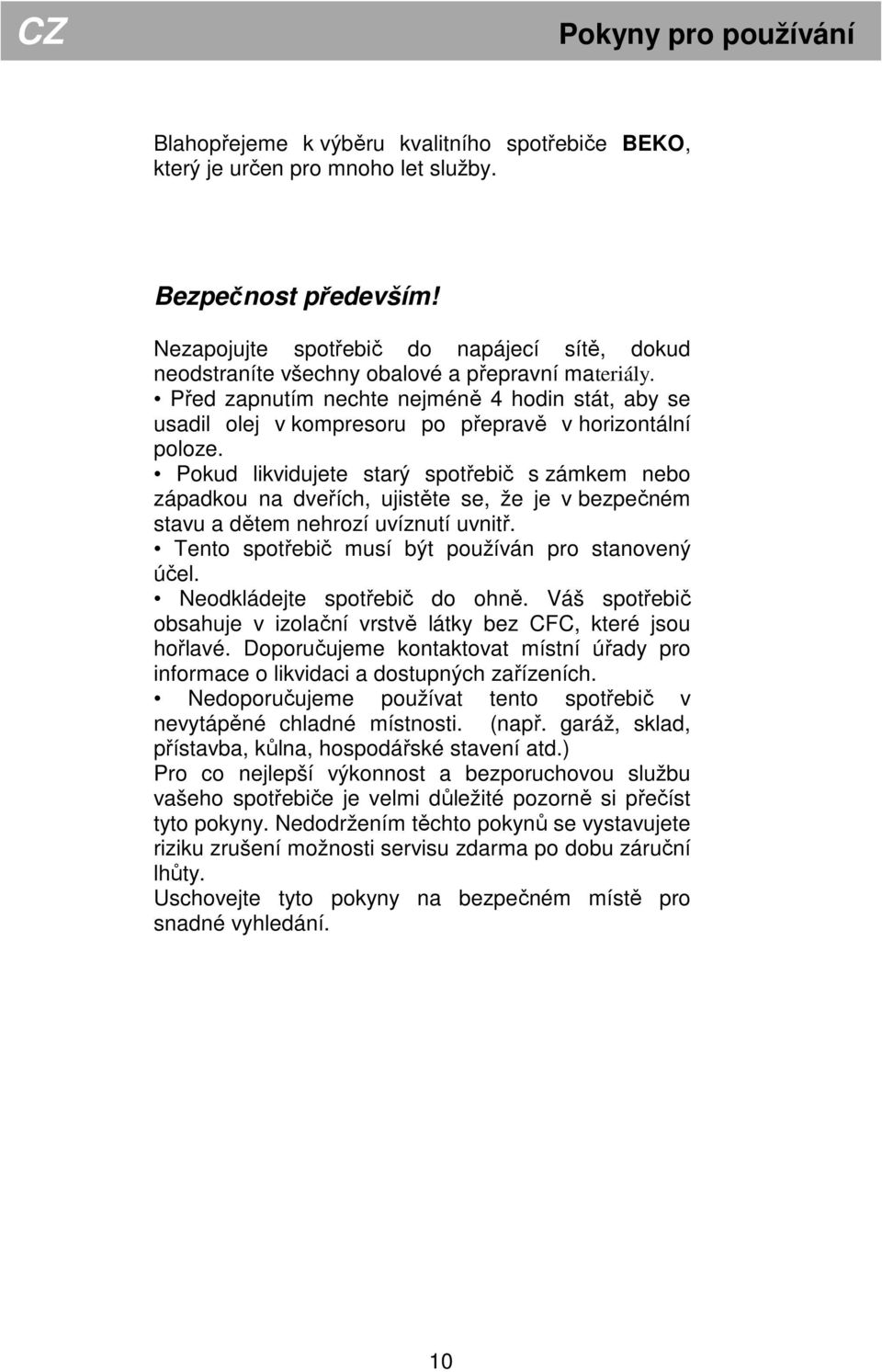 CZ

Pokyny pro používání

Blahopřejeme k výběru kvalitního spotřebiče BEKO, který je určen pro mnoho let služby.

Bezpečnost především!

Nezapojujte spotřebič do napájecí sítě, dokud neodstraníte všechny obalové a přepravní materiály.
• Před zapnutím nechte nejméně 4 hodin stát, aby se usadil olej v kompresoru po přepravě v horizontální poloze.
• Pokud likvidujete starý spotřebič s zámkem nebo západkou na dveřích, ujistěte se, že je v bezpečném stavu a dětem nehrozí uvíznutí uvnitř.
• Tento spotřebič musí být používán pro stanovený účel.
• Neodkládejte spotřebič do ohně. Váš spotřebič obsahuje v izolační vrstvě látky bez CFC, které jsou hořlavé. Doporučujeme kontaktovat místní úřady pro informace o likvidaci a dostupných zařízeních.
• Nedoporučujeme používat tento spotřebič v nevytápěné chladné místnosti. (např. garáž, sklad, přístavba, kůlna, hospodářské stavení atd.)
Pro co nejlepší výkonnost a bezporuchovou službu vašeho spotřebiče je velmi důležité pozorně si přečíst tyto pokyny. Nedodržením těchto pokynů se vystavujete riziku zrušení možnosti servisu zdarma po dobu záruční lhůty.
Uschovejte tyto pokyny na bezpečném místě pro snadné vyhledání.

10